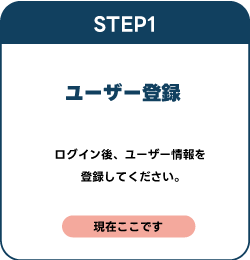 STEP1

ユーザー登録

ログイン後、ユーザー情報を登録してください。

現在ここです